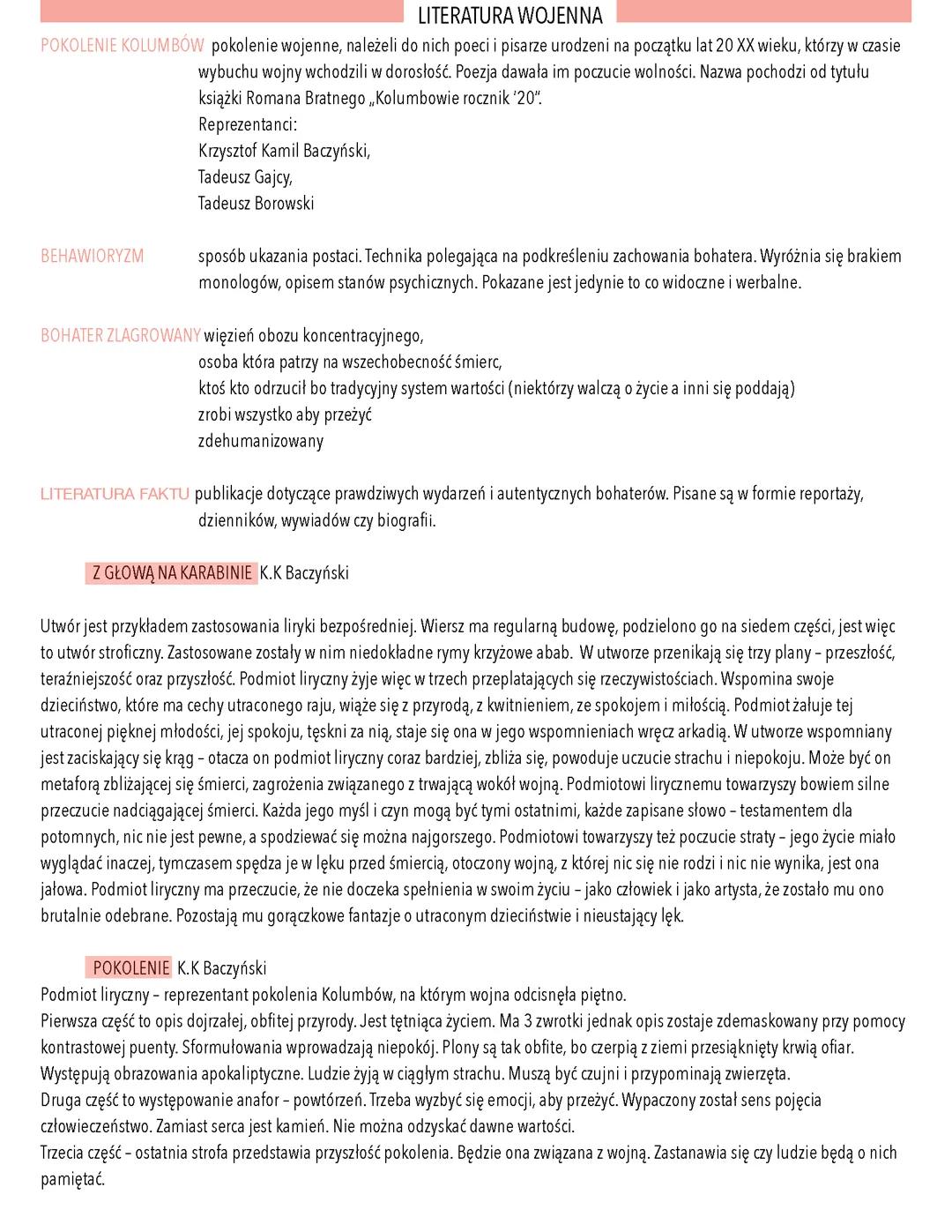 LITERATURA WOJENNA

POKOLENIE KOLUMBÓW pokolenie wojenne, należeli do nich poeci i pisarze urodzeni na początku lat 20 XX wieku, którzy w czasie wybuchu wojny wchodzili w dorosłość. Poezja dawała im poczucie wolności. Nazwa pochodzi od tytułu książki Romana Bratnego „Kolumbowie rocznik '20".
Reprezentanci:
Krzysztof Kamil Baczyński,
Tadeusz Gajcy,
Tadeusz Borowski

BEHAWIORYZM sposób ukazania postaci. Technika polegająca na podkreśleniu zachowania bohatera. Wyróżnia się brakiem monologów, opisem stanów psychicznych. Pokazane jest jedynie to co widoczne i werbalne.

BOHATER ZLAGROWANY więzień obozu koncentracyjnego,
osoba która patrzy na wszechobecność śmierc,
ktoś kto odrzucił bo tradycyjny system wartości (niektórzy walczą o życie a inni się poddają)
zrobi wszystko aby przeżyć
zdehumanizowany

LITERATURA FAKTU publikacje dotyczące prawdziwych wydarzeń i autentycznych bohaterów. Pisane są w formie reportaży, dzienników, wywiadów czy biografii.

Z GŁOWĄ NA KARABINIE K.K Baczyński

Utwór jest przykładem zastosowania liryki bezpośredniej. Wiersz ma regularną budowę, podzielono go na siedem części, jest więc to utwór stroficzny. Zastosowane zostały w nim niedokładne rymy krzyżowe abab. W utworze przenikają się trzy plany – przeszłość, teraźniejszość oraz przyszłość. Podmiot liryczny żyje więc w trzech przeplatających się rzeczywistościach. Wspomina swoje dzieciństwo, które ma cechy utraconego raju, wiąże się z przyrodą, z kwitnieniem, ze spokojem i miłością. Podmiot żałuje tej utraconej pięknej młodości, jej spokoju, tęskni za nią, staje się ona w jego wspomnieniach wręcz arkadią. W utworze wspomniany jest zaciskający się krąg – otacza on podmiot liryczny coraz bardziej, zbliża się, powoduje uczucie strachu i niepokoju. Może być on metaforą zbliżającej się śmierci, zagrożenia związanego z trwającą wokół wojną. Podmiotowi lirycznemu towarzyszy bowiem silne przeczucie nadciągającej śmierci. Każda jego myśl i czyn mogą być tymi ostatnimi, każde zapisane słowo – testamentem dla potomnych, nic nie jest pewne, a spodziewać się można najgorszego. Podmiotowi towarzyszy też poczucie straty – jego życie miało wyglądać inaczej, tymczasem spędza je w lęku przed śmiercią, otoczony wojną, z której nic się nie rodzi i nic nie wynika, jest ona jałowa. Podmiot liryczny ma przeczucie, że nie doczeka spełnienia w swoim życiu – jako człowiek i jako artysta, że zostało mu ono brutalnie odebrane. Pozostają mu gorączkowe fantazje o utraconym dzieciństwie i nieustający lęk.

POKOLENIE K.K Baczyński
Podmiot liryczny – reprezentant pokolenia Kolumbów, na którym wojna odcisnęła piętno.
Pierwsza część to opis dojrzałej, obfitej przyrody. Jest tętniąca życiem. Ma 3 zwrotki jednak opis zostaje zdemaskowany przy pomocy kontrastowej puenty. Sformułowania wprowadzają niepokój. Plony są tak obfite, bo czerpią z ziemi przesiąknięty krwią ofiar. Występują obrazowania apokaliptyczne. Ludzie żyją w ciągłym strachu. Muszą być czujni i przypominają zwierzęta.
Druga część to występowanie anafor – powtórzeń. Trzeba wyzbyć się emocji, aby przeżyć. Wypaczony został sens pojęcia człowieczeństwo. Zamiast serca jest kamień. Nie można odzyskać dawne wartości.
Trzecia część – ostatnia strofa przedstawia przyszłość pokolenia. Będzie ona związana z wojną. Zastanawia się czy ludzie będą o nich pamiętać.